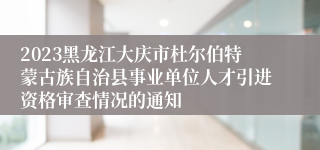 2023黑龙江大庆市杜尔伯特蒙古族自治县事业单位人才引进资格审查情况的通知